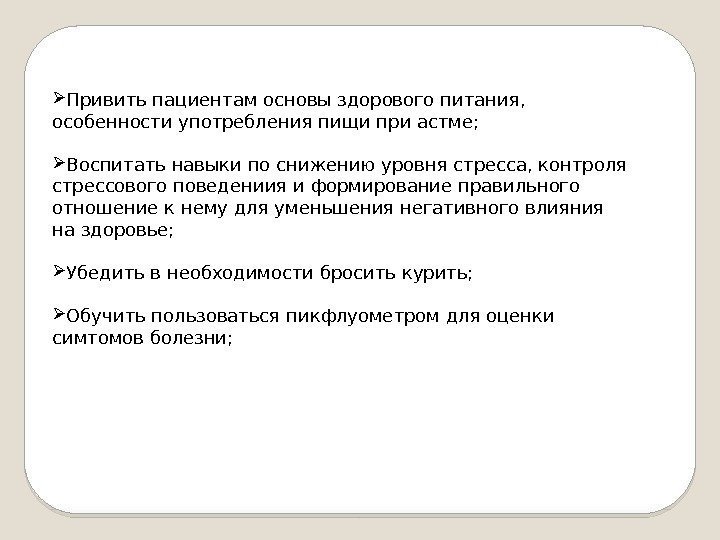 ➢Привить пациентам основы здорового питания, особенности употребления пищи при астме;

➢Воспитать навыки по снижению уровня стресса, контроля стрессового поведениия и формирование правильного отношение к нему для уменьшения негативного влияния на здоровье;

➢Убедить в необходимости бросить курить;

➢Обучить пользоваться пикфлуометром для оценки симтомов болезни;